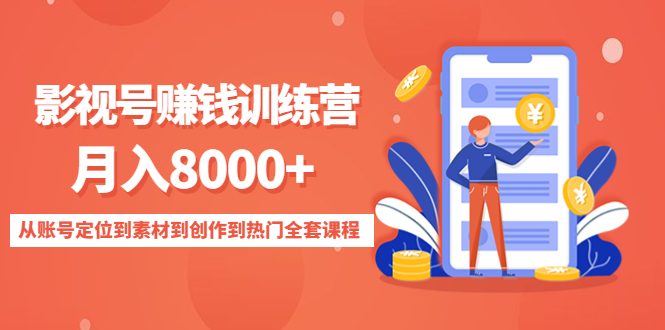 影视号赚钱训练营
月入8000+
从账号定位到素材到创作到热门全套课程

¥
¥
¥
¥
¥